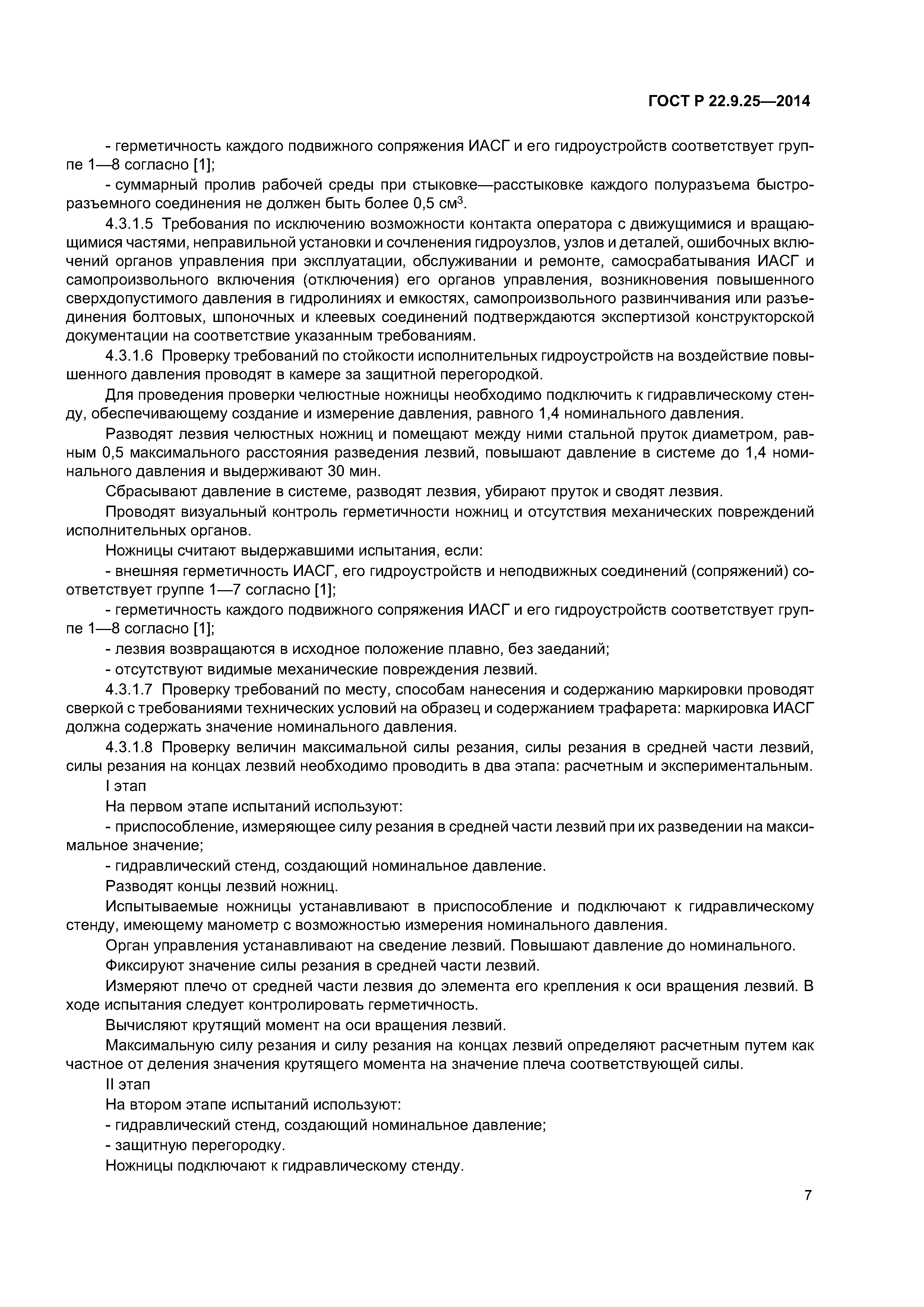 ГОСТ Р 22.9.25—2014

- герметичность каждого подвижного сопряжения ИАСГ и его гидроустройств соответствует группе 1—8 согласно [1];

- суммарный пролив рабочей среды при стыковке—расстыковке каждого полуразъема быстроразъемного соединения не должен быть более 0,5 см$^3$.

4.3.1.5 Требования по исключению возможности контакта оператора с движущимися и вращающимися частями, неправильной установки и сочленения гидроузлов, узлов и деталей, ошибочных включений органов управления при эксплуатации, обслуживании и ремонте, самосрабатывания ИАСГ и самопроизвольного включения (отключения) его органов управления, возникновения повышенного сверхдопустимого давления в гидролиниях и емкостях, самопроизвольного развинчивания или разъединения болтовых, шпоночных и клеевых соединений подтверждаются экспертизой конструкторской документации на соответствие указанным требованиям.

4.3.1.6 Проверку требований по стойкости исполнительных гидроустройств на воздействие повышенного давления проводят в камере за защитной перегородкой.

Для проведения проверки челюстные ножницы необходимо подключить к гидравлическому стенду, обеспечивающему создание и измерение давления, равного 1,4 номинального давления.

Разводят лезвия челюстных ножниц и помещают между ними стальной пруток диаметром, равным 0,5 максимального расстояния разведения лезвий, повышают давление в системе до 1,4 номинального давления и выдерживают 30 мин.

Сбрасывают давление в системе, разводят лезвия, убирают пруток и сводят лезвия.

Проводят визуальный контроль герметичности ножниц и отсутствия механических повреждений исполнительных органов.

Ножницы считают выдержавшими испытания, если:

- внешняя герметичность ИАСГ, его гидроустройств и неподвижных соединений (сопряжений) соответствует группе 1—7 согласно [1];

- герметичность каждого подвижного сопряжения ИАСГ и его гидроустройств соответствует группе 1—8 согласно [1];

- лезвия возвращаются в исходное положение плавно, без заеданий;

- отсутствуют видимые механические повреждения лезвий.

4.3.1.7 Проверку требований по месту, способам нанесения и содержанию маркировки проводят сверкой с требованиями технических условий на образец и содержанием трафарета: маркировка ИАСГ должна содержать значение номинального давления.

4.3.1.8 Проверку величин максимальной силы резания, силы резания в средней части лезвий, силы резания на концах лезвий необходимо проводить в два этапа: расчетным и экспериментальным.

I этап

На первом этапе испытаний используют:

- приспособление, измеряющее силу резания в средней части лезвий при их разведении на максимальное значение;

- гидравлический стенд, создающий номинальное давление.

Разводят концы лезвий ножниц.

Испытываемые ножницы устанавливают в приспособление и подключают к гидравлическому стенду, имеющему манометр с возможностью измерения номинального давления.

Орган управления устанавливают на сведение лезвий. Повышают давление до номинального.

Фиксируют значение силы резания в средней части лезвий.

Измеряют плечо от средней части лезвия до элемента его крепления к оси вращения лезвий. В ходе испытания следует контролировать герметичность.

Вычисляют крутящий момент на оси вращения лезвий.

Максимальную силу резания и силу резания на концах лезвий определяют расчетным путем как частное от деления значения крутящего момента на значение плеча соответствующей силы.

II этап

На втором этапе испытаний используют:

- гидравлический стенд, создающий номинальное давление;

- защитную перегородку.

Ножницы подключают к гидравлическому стенду.

7